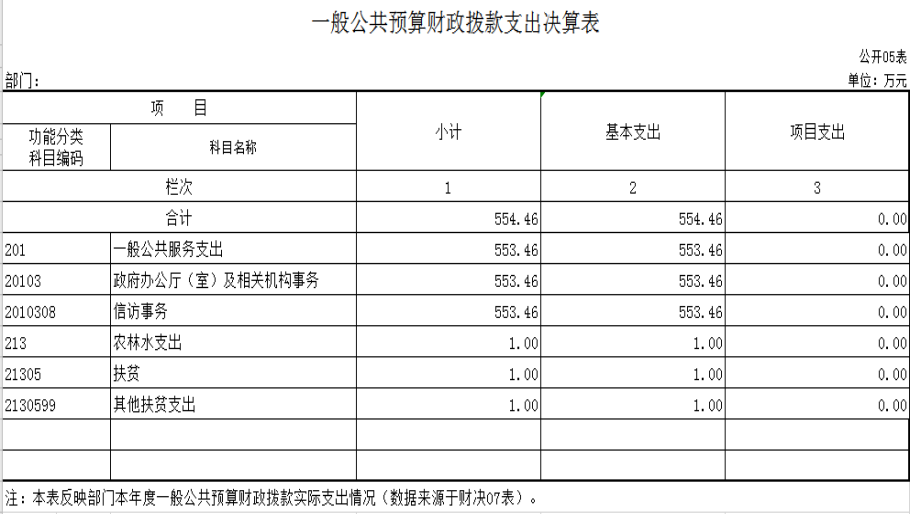 一般公共预算财政拨款支出决算表

公开05表

部门：

单位：万元

| 项　目 | | 小计 | 基本支出 | 项目支出 |
|---|---|---|---|---|
| 功能分类科目编码 | 科目名称 | | | |
| 栏次 | | 1 | 2 | 3 |
| 合计 | | 554.46 | 554.46 | 0.00 |
| 201 | 一般公共服务支出 | 553.46 | 553.46 | 0.00 |
| 20103 | 政府办公厅（室）及相关机构事务 | 553.46 | 553.46 | 0.00 |
| 2010308 | 信访事务 | 553.46 | 553.46 | 0.00 |
| 213 | 农林水支出 | 1.00 | 1.00 | 0.00 |
| 21305 | 扶贫 | 1.00 | 1.00 | 0.00 |
| 2130599 | 其他扶贫支出 | 1.00 | 1.00 | 0.00 |
| | | | | |
| | | | | |

注：本表反映部门本年度一般公共预算财政拨款实际支出情况（数据来源于财决07表）。